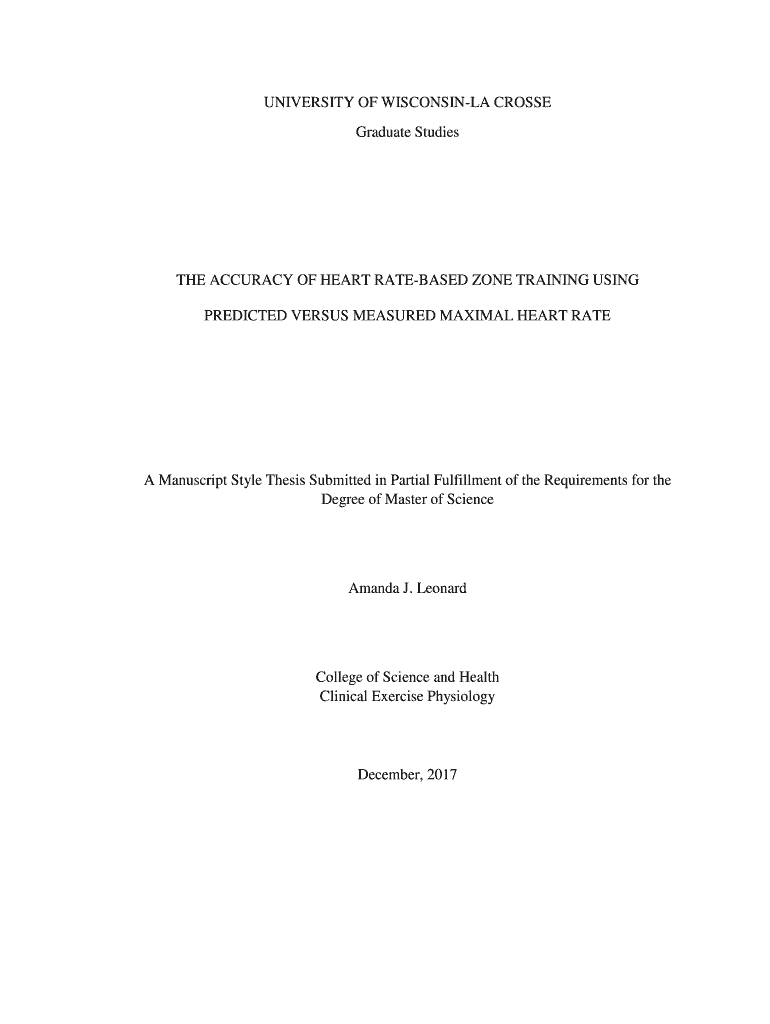 UNIVERSITY OF WISCONSIN-LA CROSSE

Graduate Studies

THE ACCURACY OF HEART RATE-BASED ZONE TRAINING USING PREDICTED VERSUS MEASURED MAXIMAL HEART RATE

A Manuscript Style Thesis Submitted in Partial Fulfillment of the Requirements for the Degree of Master of Science

Amanda J. Leonard

College of Science and Health
Clinical Exercise Physiology

December, 2017